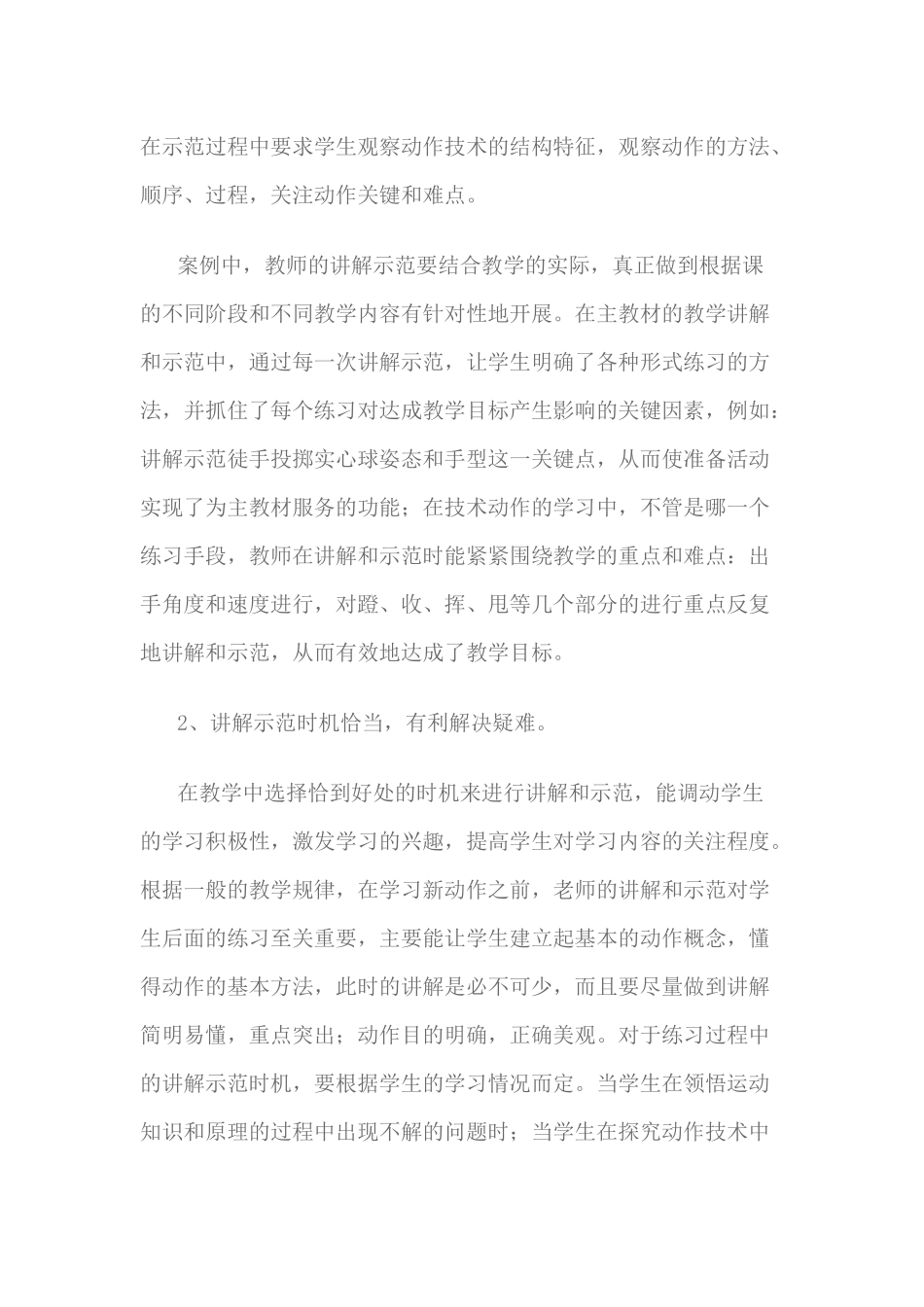 在示范过程中要求学生观察动作技术的结构特征，观察动作的方法、顺序、过程，关注动作关键和难点。

案例中，教师的讲解示范要结合教学的实际，真正做到根据课的不同阶段和不同教学内容有针对性地开展。在主教材的教学讲解和示范中，通过每一次讲解示范，让学生明确了各种形式练习的方法，并抓住了每个练习对达成教学目标产生影响的关键因素，例如：讲解示范徒手投掷实心球姿态和手型这一关键点，从而使准备活动实现了为主教材服务的功能；在技术动作的学习中，不管是哪一个练习手段，教师在讲解和示范时能紧紧围绕教学的重点和难点：出手角度和速度进行，对蹬、收、挥、甩等几个部分的进行重点反复地讲解和示范，从而有效地达成了教学目标。

2、讲解示范时机恰当，有利解决疑难。

在教学中选择恰到好处的时机来进行讲解和示范，能调动学生的学习积极性，激发学习的兴趣，提高学生对学习内容的关注程度。根据一般的教学规律，在学习新动作之前，老师的讲解和示范对学生后面的练习至关重要，主要能让学生建立起基本的动作概念，懂得动作的基本方法，此时的讲解是必不可少，而且要尽量做到讲解简明易懂，重点突出；动作目的明确，正确美观。对于练习过程中的讲解示范时机，要根据学生的学习情况而定。当学生在领悟运动知识和原理的过程中出现不解的问题时；当学生在探究动作技术中